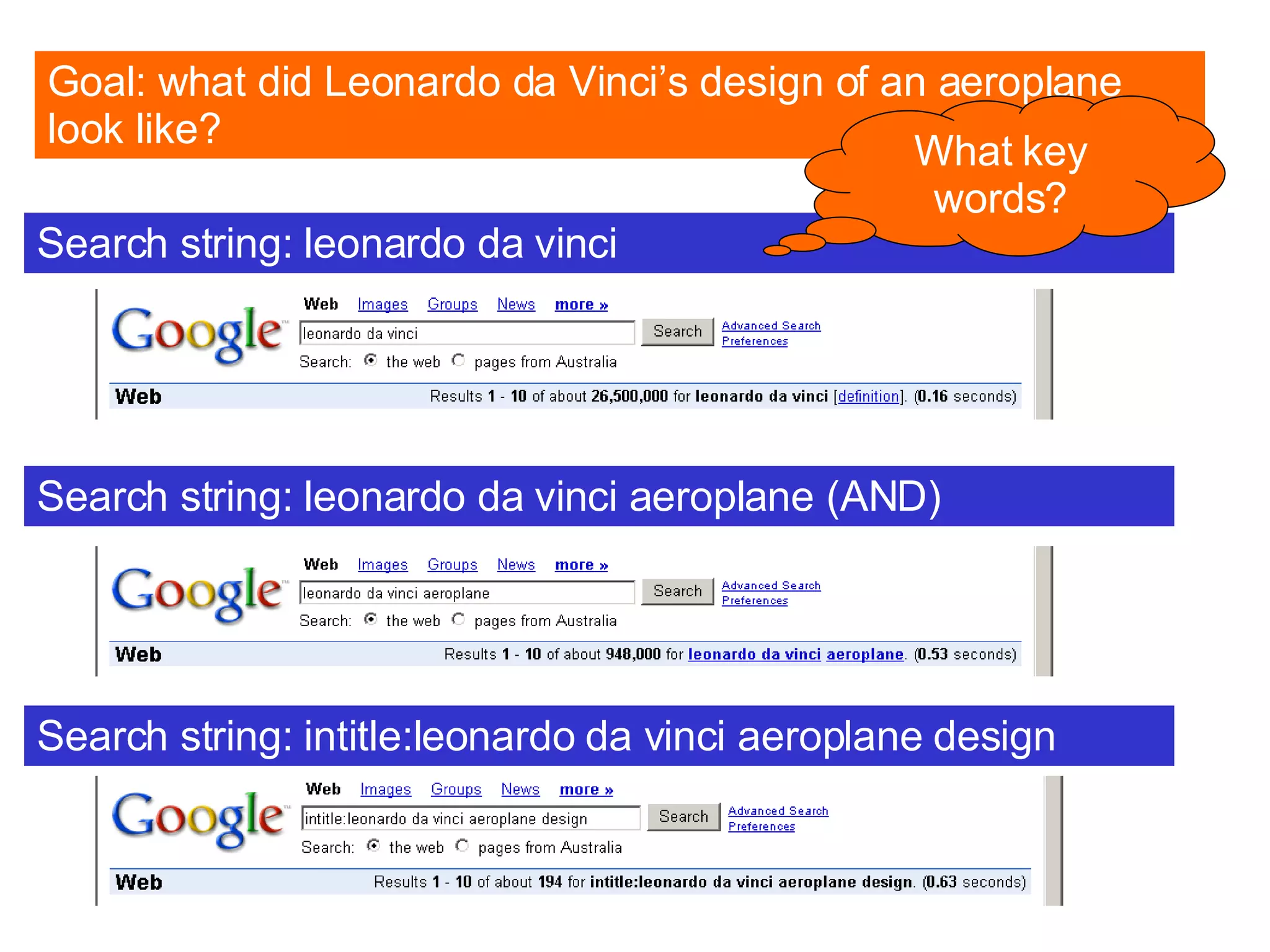 Goal: what did Leonardo da Vinci's design of an aeroplane look like?

What key words?

Search string: leonardo da vinci

Google

Web Images Groups News more »

leonardo da vinci

Search

Advanced Search
Preferences

Search: the web pages from Australia

Web Results 1 - 10 of about 26,500,000 for leonardo da vinci [definition]. (0.16 seconds)

Search string: leonardo da vinci aeroplane (AND)

Google

Web Images Groups News more »

leonardo da vinci aeroplane

Search

Advanced Search
Preferences

Search: the web pages from Australia

Web Results 1 - 10 of about 948,000 for leonardo da vinci aeroplane. (0.53 seconds)

Search string: intitle:leonardo da vinci aeroplane design

Google

Web Images Groups News more »

intitle:leonardo da vinci aeroplane design

Search

Advanced Search
Preferences

Search: the web pages from Australia

Web Results 1 - 10 of about 194 for intitle:leonardo da vinci aeroplane design. (0.63 seconds)